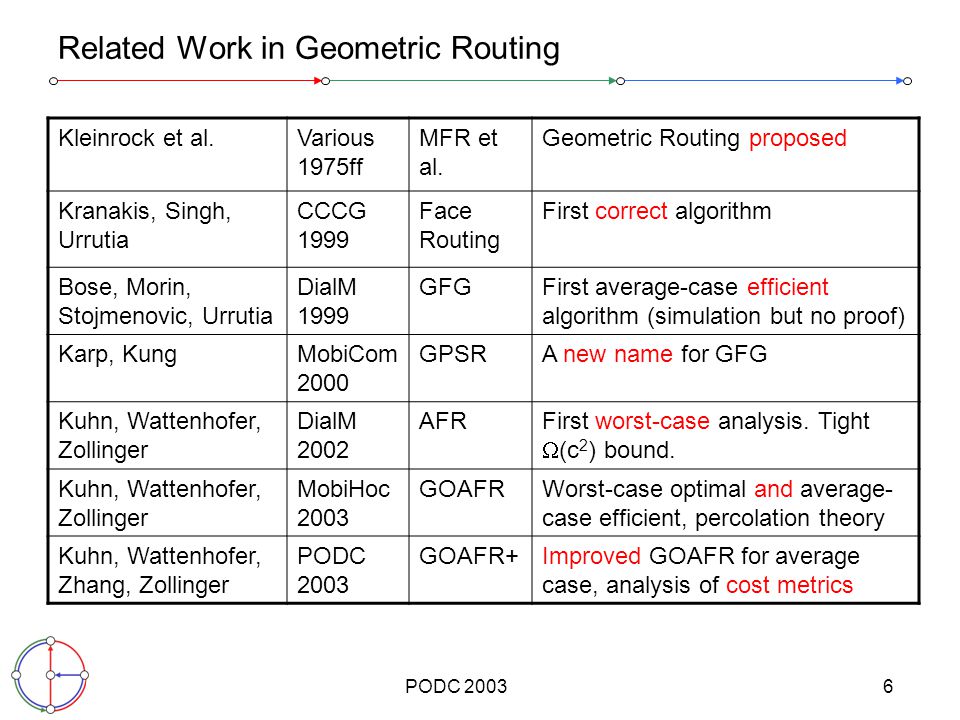 Related Work in Geometric Routing

| Kleinrock et al. | Various 1975ff | MFR et al. | Geometric Routing proposed |
|---|---|---|---|
| Kranakis, Singh, Urrutia | CCCG 1999 | Face Routing | First correct algorithm |
| Bose, Morin, Stojmenovic, Urrutia | DialM 1999 | GFG | First average-case efficient algorithm (simulation but no proof) |
| Karp, Kung | MobiCom 2000 | GPSR | A new name for GFG |
| Kuhn, Wattenhofer, Zollinger | DialM 2002 | AFR | First worst-case analysis. Tight $\Omega(c^2)$ bound. |
| Kuhn, Wattenhofer, Zollinger | MobiHoc 2003 | GOAFR | Worst-case optimal and average-case efficient, percolation theory |
| Kuhn, Wattenhofer, Zhang, Zollinger | PODC 2003 | GOAFR+ | Improved GOAFR for average case, analysis of cost metrics |

PODC 2003

6